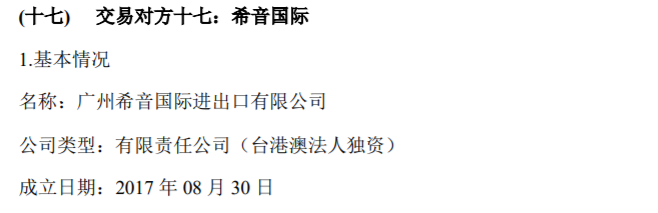 (十七)　交易对方十七：希音国际

1.基本情况

名称：广州希音国际进出口有限公司

公司类型：有限责任公司（台港澳法人独资）

成立日期：2017 年 08 月 30 日